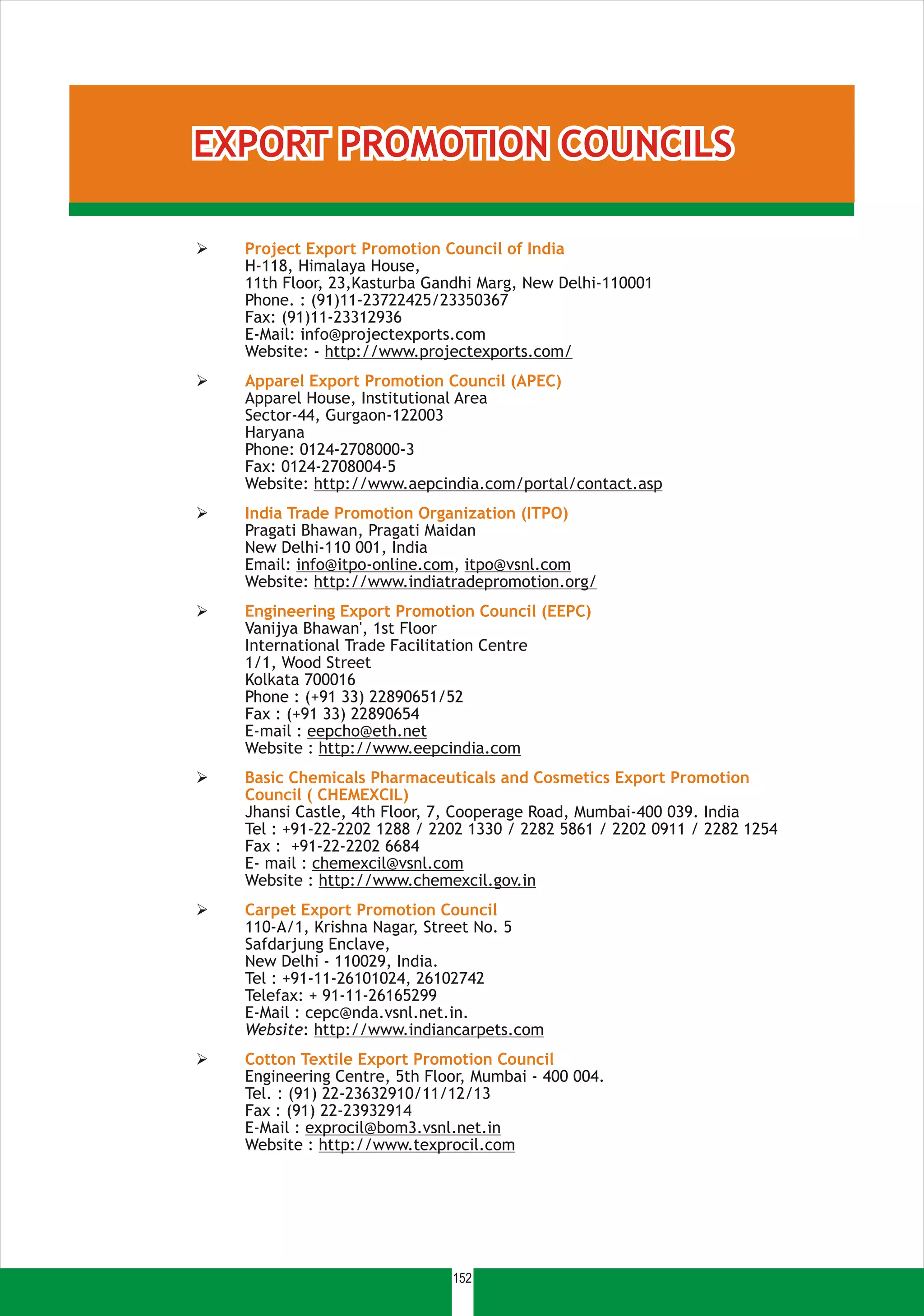 EXPORT PROMOTION COUNCILS

➢ Project Export Promotion Council of India
H-118, Himalaya House,
11th Floor, 23,Kasturba Gandhi Marg, New Delhi-110001
Phone. : (91)11-23722425/23350367
Fax: (91)11-23312936
E-Mail: info@projectexports.com
Website: - http://www.projectexports.com/

➢ Apparel Export Promotion Council (APEC)
Apparel House, Institutional Area
Sector-44, Gurgaon-122003
Haryana
Phone: 0124-2708000-3
Fax: 0124-2708004-5
Website: http://www.aepcindia.com/portal/contact.asp

➢ India Trade Promotion Organization (ITPO)
Pragati Bhawan, Pragati Maidan
New Delhi-110 001, India
Email: info@itpo-online.com, itpo@vsnl.com
Website: http://www.indiatradepromotion.org/

➢ Engineering Export Promotion Council (EEPC)
Vanijya Bhawan', 1st Floor
International Trade Facilitation Centre
1/1, Wood Street
Kolkata 700016
Phone : (+91 33) 22890651/52
Fax : (+91 33) 22890654
E-mail : eepcho@eth.net
Website : http://www.eepcindia.com

➢ Basic Chemicals Pharmaceuticals and Cosmetics Export Promotion Council ( CHEMEXCIL)
Jhansi Castle, 4th Floor, 7, Cooperage Road, Mumbai-400 039. India
Tel : +91-22-2202 1288 / 2202 1330 / 2282 5861 / 2202 0911 / 2282 1254
Fax : +91-22-2202 6684
E- mail : chemexcil@vsnl.com
Website : http://www.chemexcil.gov.in

➢ Carpet Export Promotion Council
110-A/1, Krishna Nagar, Street No. 5
Safdarjung Enclave,
New Delhi - 110029, India.
Tel : +91-11-26101024, 26102742
Telefax: + 91-11-26165299
E-Mail : cepc@nda.vsnl.net.in.
Website: http://www.indiancarpets.com

➢ Cotton Textile Export Promotion Council
Engineering Centre, 5th Floor, Mumbai - 400 004.
Tel. : (91) 22-23632910/11/12/13
Fax : (91) 22-23932914
E-Mail : exprocil@bom3.vsnl.net.in
Website : http://www.texprocil.com

152